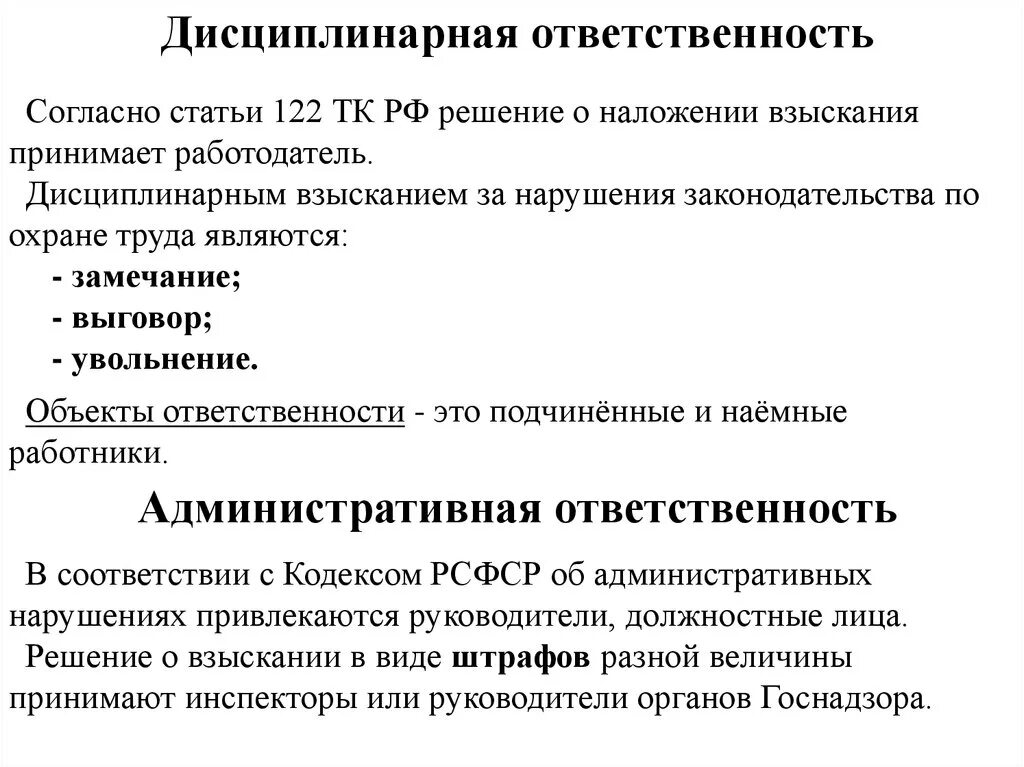 Дисциплинарная ответственность

Согласно статьи 122 ТК РФ решение о наложении взыскания принимает работодатель.
Дисциплинарным взысканием за нарушения законодательства по охране труда являются:
- замечание;
- выговор;
- увольнение.

Объекты ответственности - это подчинённые и наёмные работники.

Административная ответственность

В соответствии с Кодексом РСФСР об административных нарушениях привлекаются руководители, должностные лица.
Решение о взыскании в виде штрафов разной величины принимают инспекторы или руководители органов Госнадзора.